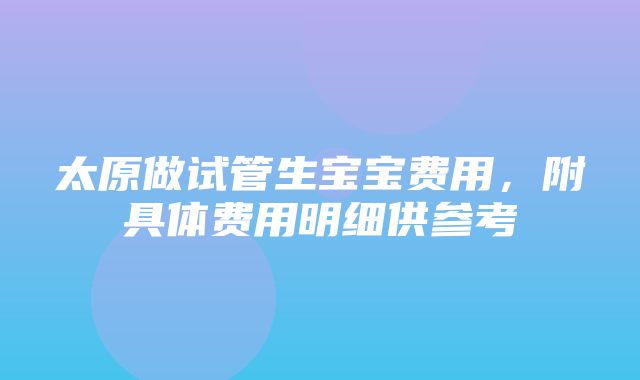 太原做试管生宝宝费用，附具体费用明细供参考